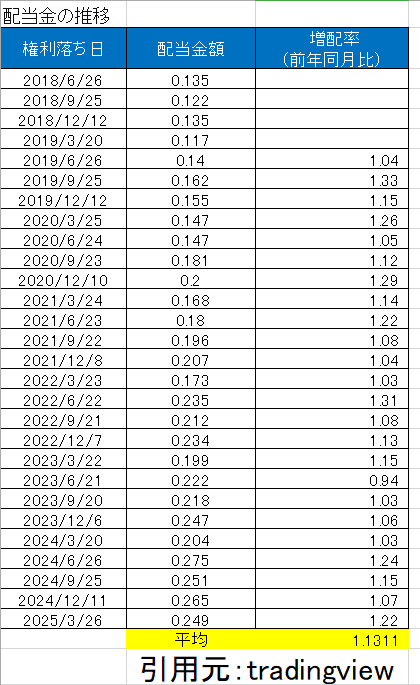 配当金の推移

| 権利落ち日 | 配当金額 | 増配率（前年同月比） |
|---|---|---|
| 2018/6/26 | 0.135 | |
| 2018/9/25 | 0.122 | |
| 2018/12/12 | 0.135 | |
| 2019/3/20 | 0.117 | |
| 2019/6/26 | 0.14 | 1.04 |
| 2019/9/25 | 0.162 | 1.33 |
| 2019/12/12 | 0.155 | 1.15 |
| 2020/3/25 | 0.147 | 1.26 |
| 2020/6/24 | 0.147 | 1.05 |
| 2020/9/23 | 0.181 | 1.12 |
| 2020/12/10 | 0.2 | 1.29 |
| 2021/3/24 | 0.168 | 1.14 |
| 2021/6/23 | 0.18 | 1.22 |
| 2021/9/22 | 0.196 | 1.08 |
| 2021/12/8 | 0.207 | 1.04 |
| 2022/3/23 | 0.173 | 1.03 |
| 2022/6/22 | 0.235 | 1.31 |
| 2022/9/21 | 0.212 | 1.08 |
| 2022/12/7 | 0.234 | 1.13 |
| 2023/3/22 | 0.199 | 1.15 |
| 2023/6/21 | 0.222 | 0.94 |
| 2023/9/20 | 0.218 | 1.03 |
| 2023/12/6 | 0.247 | 1.06 |
| 2024/3/20 | 0.204 | 1.03 |
| 2024/6/26 | 0.275 | 1.24 |
| 2024/9/25 | 0.251 | 1.15 |
| 2024/12/11 | 0.265 | 1.07 |
| 2025/3/26 | 0.249 | 1.22 |
| | 平均 | 1.1311 |

引用元：tradingview